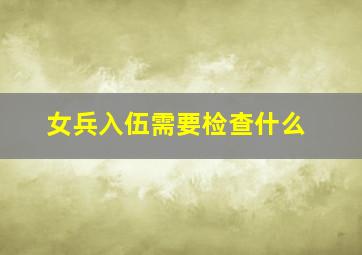 女兵入伍需要检查什么